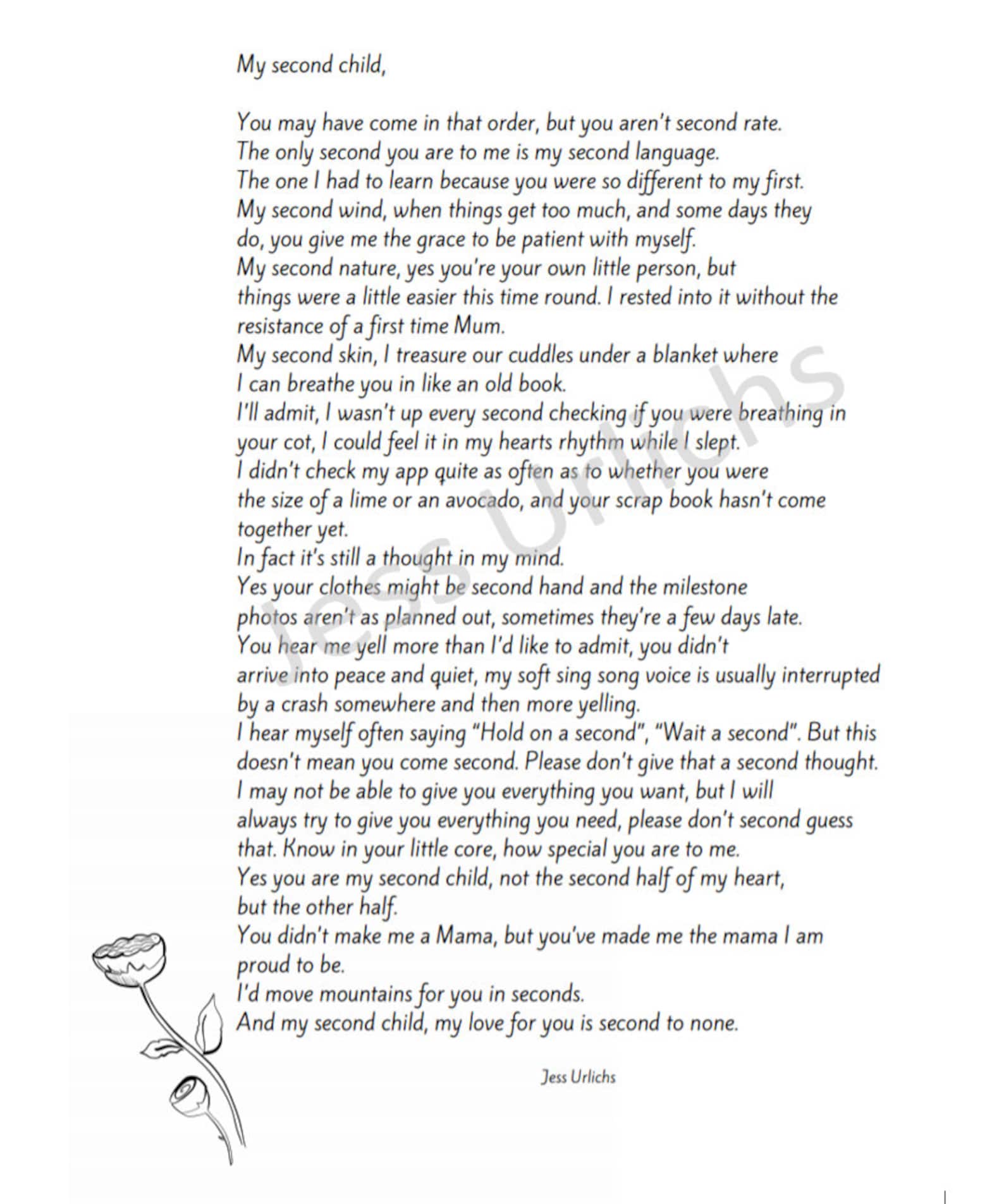 My second child,

You may have come in that order, but you aren't second rate.
The only second you are to me is my second language.
The one I had to learn because you were so different to my first.
My second wind, when things get too much, and some days they do, you give me the grace to be patient with myself.
My second nature, yes you're your own little person, but things were a little easier this time round. I rested into it without the resistance of a first time Mum.
My second skin, I treasure our cuddles under a blanket where I can breathe you in like an old book.
I'll admit, I wasn't up every second checking if you were breathing in your cot, I could feel it in my hearts rhythm while I slept.
I didn't check my app quite as often as to whether you were the size of a lime or an avocado, and your scrap book hasn't come together yet.
In fact it's still a thought in my mind.
Yes your clothes might be second hand and the milestone photos aren't as planned out, sometimes they're a few days late.
You hear me yell more than I'd like to admit, you didn't arrive into peace and quiet, my soft sing song voice is usually interrupted by a crash somewhere and then more yelling.
I hear myself often saying "Hold on a second", "Wait a second". But this doesn't mean you come second. Please don't give that a second thought.
I may not be able to give you everything you want, but I will always try to give you everything you need, please don't second guess that. Know in your little core, how special you are to me.
Yes you are my second child, not the second half of my heart, but the other half.
You didn't make me a Mama, but you've made me the mama I am proud to be.
I'd move mountains for you in seconds.
And my second child, my love for you is second to none.

Jess Urlichs

Jess Urlichs